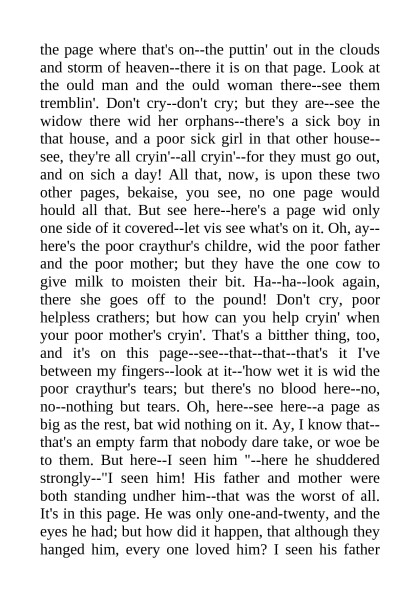 the page where that's on--the puttin' out in the clouds and storm of heaven--there it is on that page. Look at the ould man and the ould woman there--see them tremblin'. Don't cry--don't cry; but they are--see the widow there wid her orphans--there's a sick boy in that house, and a poor sick girl in that other house--see, they're all cryin'--all cryin'--for they must go out, and on sich a day! All that, now, is upon these two other pages, bekaise, you see, no one page would hould all that. But see here--here's a page wid only one side of it covered--let vis see what's on it. Oh, ay--here's the poor craythur's childre, wid the poor father and the poor mother; but they have the one cow to give milk to moisten their bit. Ha--ha--look again, there she goes off to the pound! Don't cry, poor helpless crathers; but how can you help cryin' when your poor mother's cryin'. That's a bitther thing, too, and it's on this page--see--that--that--that's it I've between my fingers--look at it--'how wet it is wid the poor craythur's tears; but there's no blood here--no, no--nothing but tears. Oh, here--see here--a page as big as the rest, bat wid nothing on it. Ay, I know that--that's an empty farm that nobody dare take, or woe be to them. But here--I seen him "--here he shuddered strongly--"I seen him! His father and mother were both standing undher him--that was the worst of all. It's in this page. He was only one-and-twenty, and the eyes he had; but how did it happen, that although they hanged him, every one loved him? I seen his father